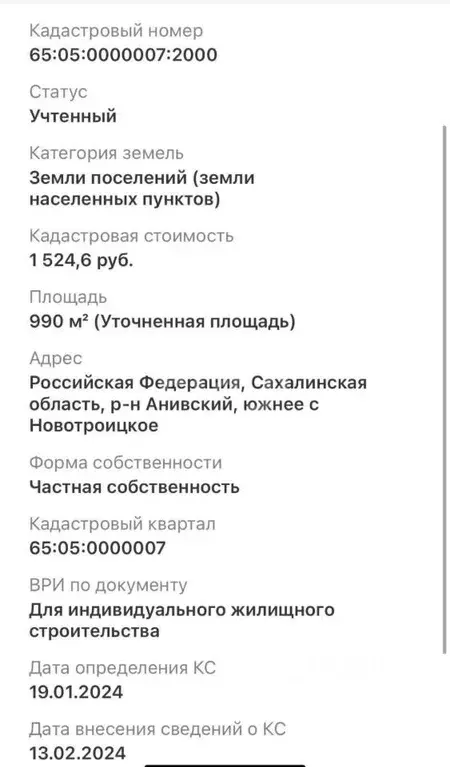 Кадастровый номер
65:05:0000007:2000

Статус
Учтенный

Категория земель
Земли поселений (земли населенных пунктов)

Кадастровая стоимость
1 524,6 руб.

Площадь
990 м² (Уточненная площадь)

Адрес
Российская Федерация, Сахалинская область, р-н Анивский, южнее с Новотроицкое

Форма собственности
Частная собственность

Кадастровый квартал
65:05:0000007

ВРИ по документу
Для индивидуального жилищного строительства

Дата определения КС
19.01.2024

Дата внесения сведений о КС
13.02.2024